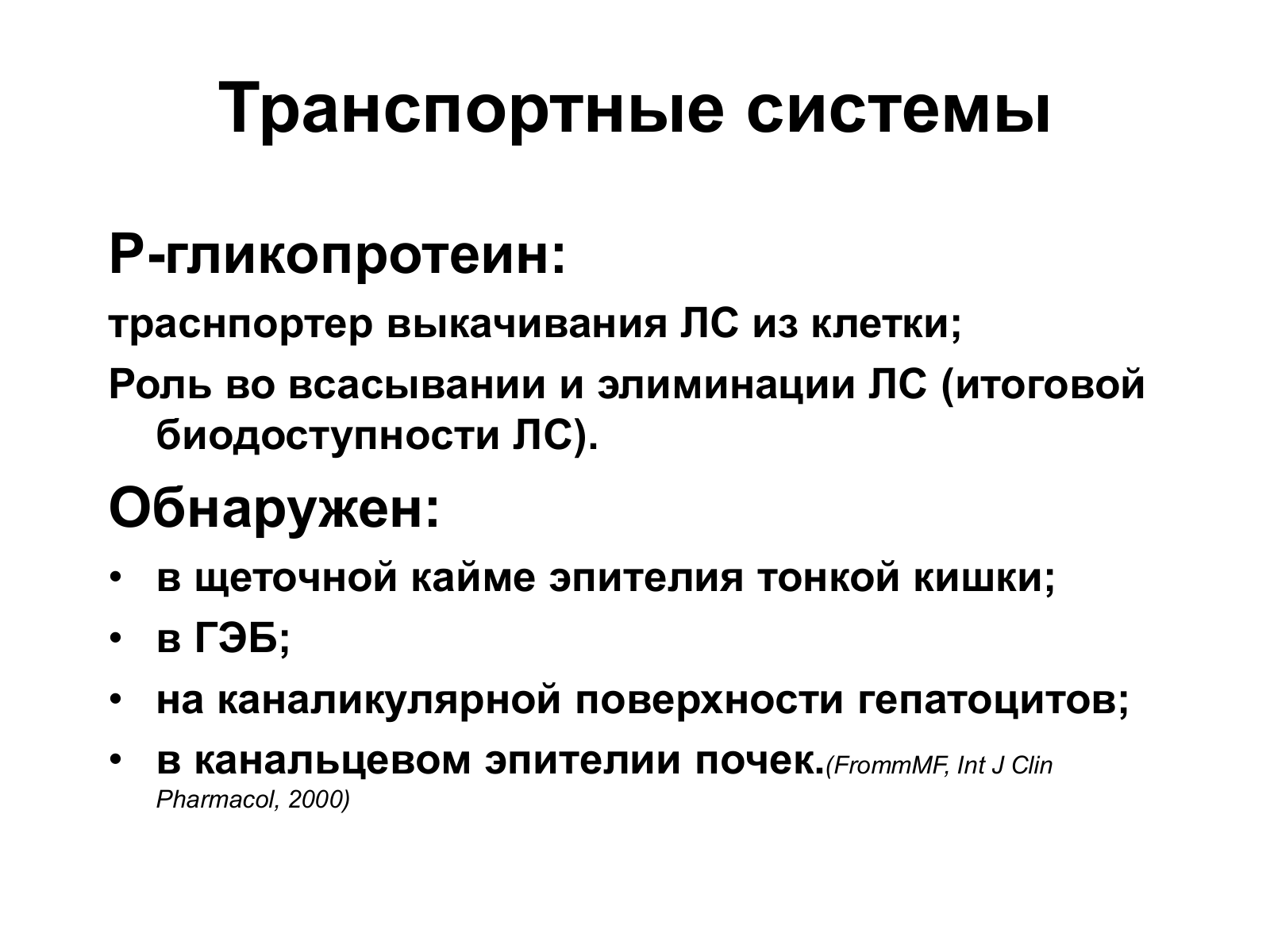 Транспортные системы

Р-гликопротеин:

траснпортер выкачивания ЛС из клетки;

Роль во всасывании и элиминации ЛС (итоговой биодоступности ЛС).

Обнаружен:

• в щеточной кайме эпителия тонкой кишки;
• в ГЭБ;
• на каналикулярной поверхности гепатоцитов;
• в канальцевом эпителии почек.(FrommMF, Int J Clin Pharmacol, 2000)